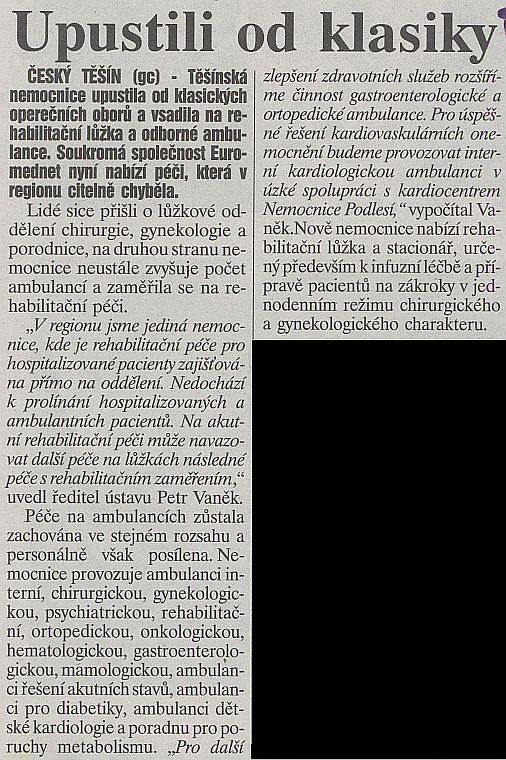 Upustili od klasiky

ČESKÝ TĚŠÍN (gc) - Těšínská nemocnice upustila od klasických operečních oborů a vsadila na rehabilitační lůžka a odborné ambulance. Soukromá společnost Euromednet nyní nabízí péči, která v regionu citelně chyběla.

Lidé sice přišli o lůžkové oddělení chirurgie, gynekologie a porodnice, na druhou stranu nemocnice neustále zvyšuje počet ambulancí a zaměřila se na rehabilitační péči.

„V regionu jsme jediná nemocnice, kde je rehabilitační péče pro hospitalizované pacienty zajišťována přímo na oddělení. Nedochází k prolínání hospitalizovaných a ambulantních pacientů. Na akutní rehabilitační péči může navazovat další péče na lůžkách následné péče s rehabilitačním zaměřením,“ uvedl ředitel ústavu Petr Vaněk.

Péče na ambulancích zůstala zachována ve stejném rozsahu a personálně však posílena. Nemocnice provozuje ambulanci interní, chirurgickou, gynekologickou, psychiatrickou, rehabilitační, ortopedickou, onkologickou, hematologickou, gastroenterologickou, mamologickou, ambulanci řešení akutních stavů, ambulanci pro diabetiky, ambulanci dětské kardiologie a poradnu pro poruchy metabolismu. „Pro další zlepšení zdravotních služeb rozšíříme činnost gastroenterologické a ortopedické ambulance. Pro úspěšné řešení kardiovaskulárních onemocnění budeme provozovat interní kardiologickou ambulanci v úzké spolupráci s kardiocentrem Nemocnice Podlesí,“ vypočítal Vaněk.Nově nemocnice nabízí rehabilitační lůžka a stacionář, určený především k infuzní léčbě a přípravě pacientů na zákroky v jednodenním režimu chirurgického a gynekologického charakteru.